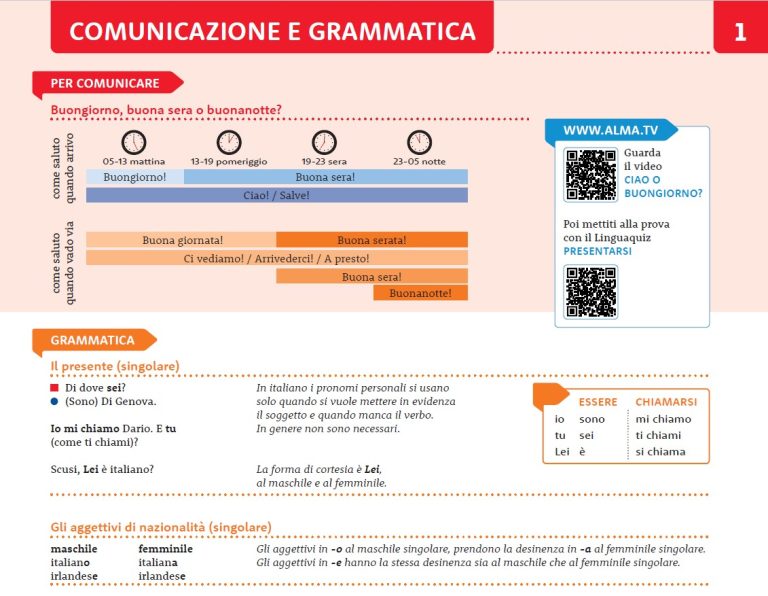 COMUNICAZIONE E GRAMMATICA

1

PER COMUNICARE

Buongiorno, buona sera o buonanotte?

come saluto quando arrivo

05-13 mattina
13-19 pomeriggio
19-23 sera
23-05 notte

Buongiorno!
Buona sera!
Ciao! / Salve!

come saluto quando vado via

Buona giornata!
Buona serata!
Ci vediamo! / Arrivederci! / A presto!
Buona sera!
Buonanotte!

WWW.ALMA.TV

Guarda il video CIAO O BUONGIORNO?

Poi mettiti alla prova con il Linguaquiz PRESENTARSI

GRAMMATICA

Il presente (singolare)

Di dove sei?
(Sono) Di Genova.

Io mi chiamo Dario. E tu (come ti chiami)?

Scusi, Lei è italiano?

In italiano i pronomi personali si usano solo quando si vuole mettere in evidenza il soggetto e quando manca il verbo. In genere non sono necessari.

La forma di cortesia è Lei, al maschile e al femminile.

| | ESSERE | CHIAMARSI |
|---|---|---|
| io | sono | mi chiamo |
| tu | sei | ti chiami |
| Lei | è | si chiama |

Gli aggettivi di nazionalità (singolare)

| maschile | femminile |
|---|---|
| italiano | italiana |
| irlandese | irlandese |

Gli aggettivi in -o al maschile singolare, prendono la desinenza in -a al femminile singolare.
Gli aggettivi in -e hanno la stessa desinenza sia al maschile che al femminile singolare.